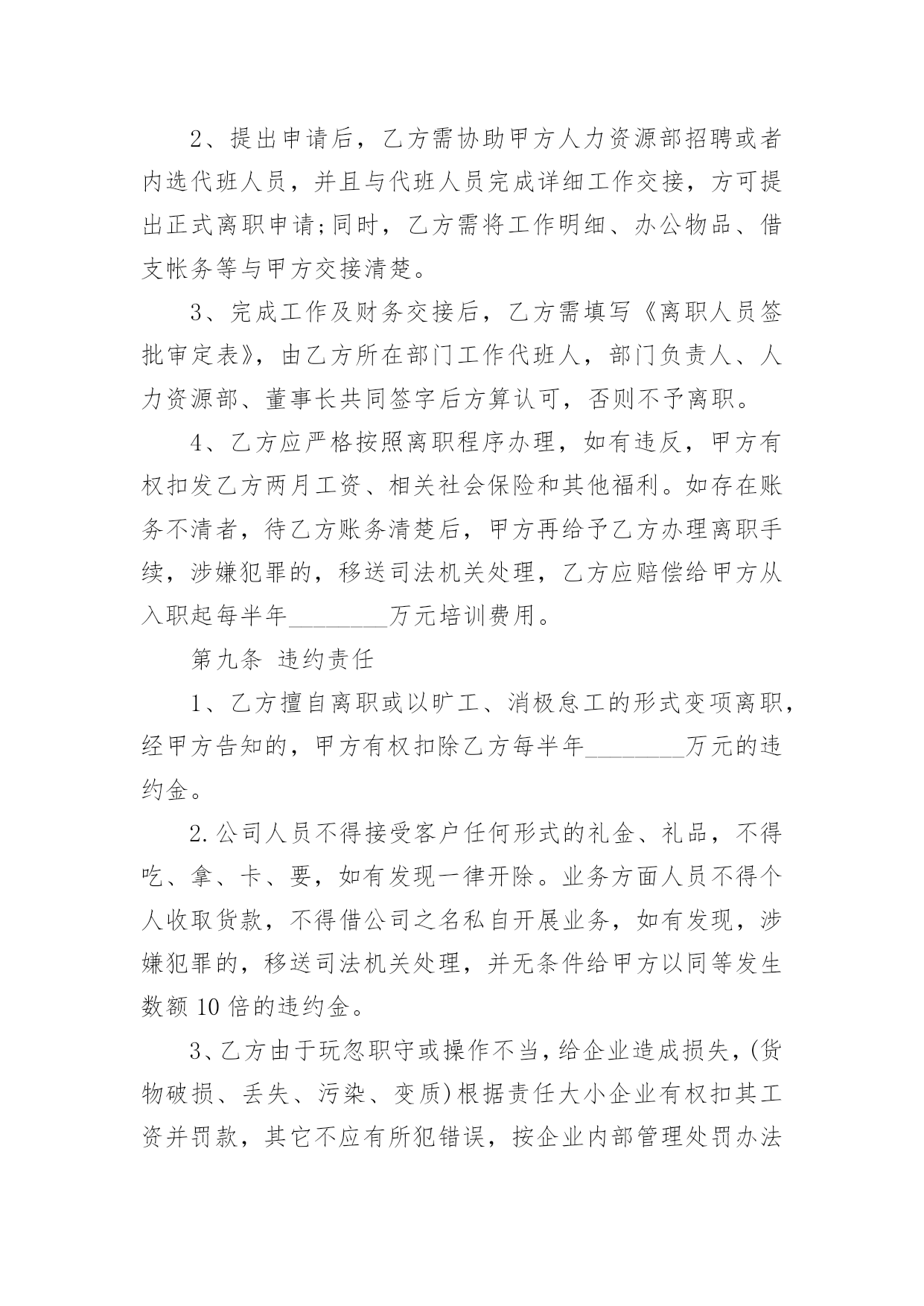 2、提出申请后，乙方需协助甲方人力资源部招聘或者内选代班人员，并且与代班人员完成详细工作交接，方可提出正式离职申请;同时，乙方需将工作明细、办公物品、借支帐务等与甲方交接清楚。

3、完成工作及财务交接后，乙方需填写《离职人员签批审定表》，由乙方所在部门工作代班人，部门负责人、人力资源部、董事长共同签字后方算认可，否则不予离职。

4、乙方应严格按照离职程序办理，如有违反，甲方有权扣发乙方两月工资、相关社会保险和其他福利。如存在账务不清者，待乙方账务清楚后，甲方再给予乙方办理离职手续，涉嫌犯罪的，移送司法机关处理，乙方应赔偿给甲方从入职起每半年________万元培训费用。

第九条 违约责任

1、乙方擅自离职或以旷工、消极怠工的形式变项离职，经甲方告知的，甲方有权扣除乙方每半年________万元的违约金。

2.公司人员不得接受客户任何形式的礼金、礼品，不得吃、拿、卡、要，如有发现一律开除。业务方面人员不得个人收取货款，不得借公司之名私自开展业务，如有发现，涉嫌犯罪的，移送司法机关处理，并无条件给甲方以同等发生数额10倍的违约金。

3、乙方由于玩忽职守或操作不当，给企业造成损失，(货物破损、丢失、污染、变质)根据责任大小企业有权扣其工资并罚款，其它不应有所犯错误，按企业内部管理处罚办法